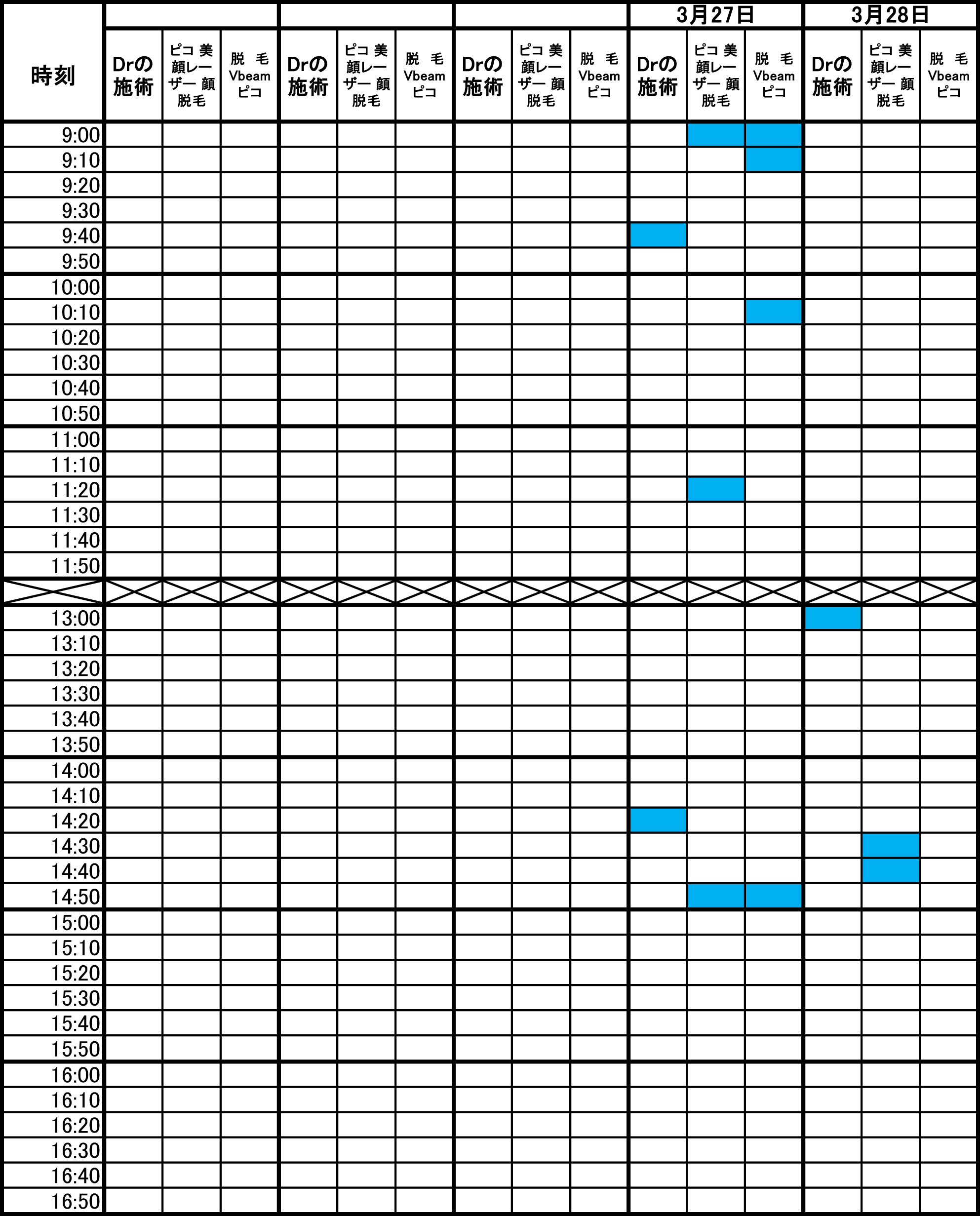 | 時刻 | | | | | | | | | | 3月27日 | | | 3月28日 | | |
|---|---|---|---|---|---|---|---|---|---|---|---|---|---|---|---|
| | Drの施術 | ピコ 美顔レーザー 顔脱毛 | 脱 毛 Vbeam ピコ | Drの施術 | ピコ 美顔レーザー 顔脱毛 | 脱 毛 Vbeam ピコ | Drの施術 | ピコ 美顔レーザー 顔脱毛 | 脱 毛 Vbeam ピコ | Drの施術 | ピコ 美顔レーザー 顔脱毛 | 脱 毛 Vbeam ピコ | Drの施術 | ピコ 美顔レーザー 顔脱毛 | 脱 毛 Vbeam ピコ |
| 9:00 | | | | | | | | | | | | | | | |
| 9:10 | | | | | | | | | | | | | | | |
| 9:20 | | | | | | | | | | | | | | | |
| 9:30 | | | | | | | | | | | | | | | |
| 9:40 | | | | | | | | | | | | | | | |
| 9:50 | | | | | | | | | | | | | | | |
| 10:00 | | | | | | | | | | | | | | | |
| 10:10 | | | | | | | | | | | | | | | |
| 10:20 | | | | | | | | | | | | | | | |
| 10:30 | | | | | | | | | | | | | | | |
| 10:40 | | | | | | | | | | | | | | | |
| 10:50 | | | | | | | | | | | | | | | |
| 11:00 | | | | | | | | | | | | | | | |
| 11:10 | | | | | | | | | | | | | | | |
| 11:20 | | | | | | | | | | | | | | | |
| 11:30 | | | | | | | | | | | | | | | |
| 11:40 | | | | | | | | | | | | | | | |
| 11:50 | | | | | | | | | | | | | | | |
| | | | | | | | | | | | | | | | |
| 13:00 | | | | | | | | | | | | | | | |
| 13:10 | | | | | | | | | | | | | | | |
| 13:20 | | | | | | | | | | | | | | | |
| 13:30 | | | | | | | | | | | | | | | |
| 13:40 | | | | | | | | | | | | | | | |
| 13:50 | | | | | | | | | | | | | | | |
| 14:00 | | | | | | | | | | | | | | | |
| 14:10 | | | | | | | | | | | | | | | |
| 14:20 | | | | | | | | | | | | | | | |
| 14:30 | | | | | | | | | | | | | | | |
| 14:40 | | | | | | | | | | | | | | | |
| 14:50 | | | | | | | | | | | | | | | |
| 15:00 | | | | | | | | | | | | | | | |
| 15:10 | | | | | | | | | | | | | | | |
| 15:20 | | | | | | | | | | | | | | | |
| 15:30 | | | | | | | | | | | | | | | |
| 15:40 | | | | | | | | | | | | | | | |
| 15:50 | | | | | | | | | | | | | | | |
| 16:00 | | | | | | | | | | | | | | | |
| 16:10 | | | | | | | | | | | | | | | |
| 16:20 | | | | | | | | | | | | | | | |
| 16:30 | | | | | | | | | | | | | | | |
| 16:40 | | | | | | | | | | | | | | | |
| 16:50 | | | | | | | | | | | | | | | |